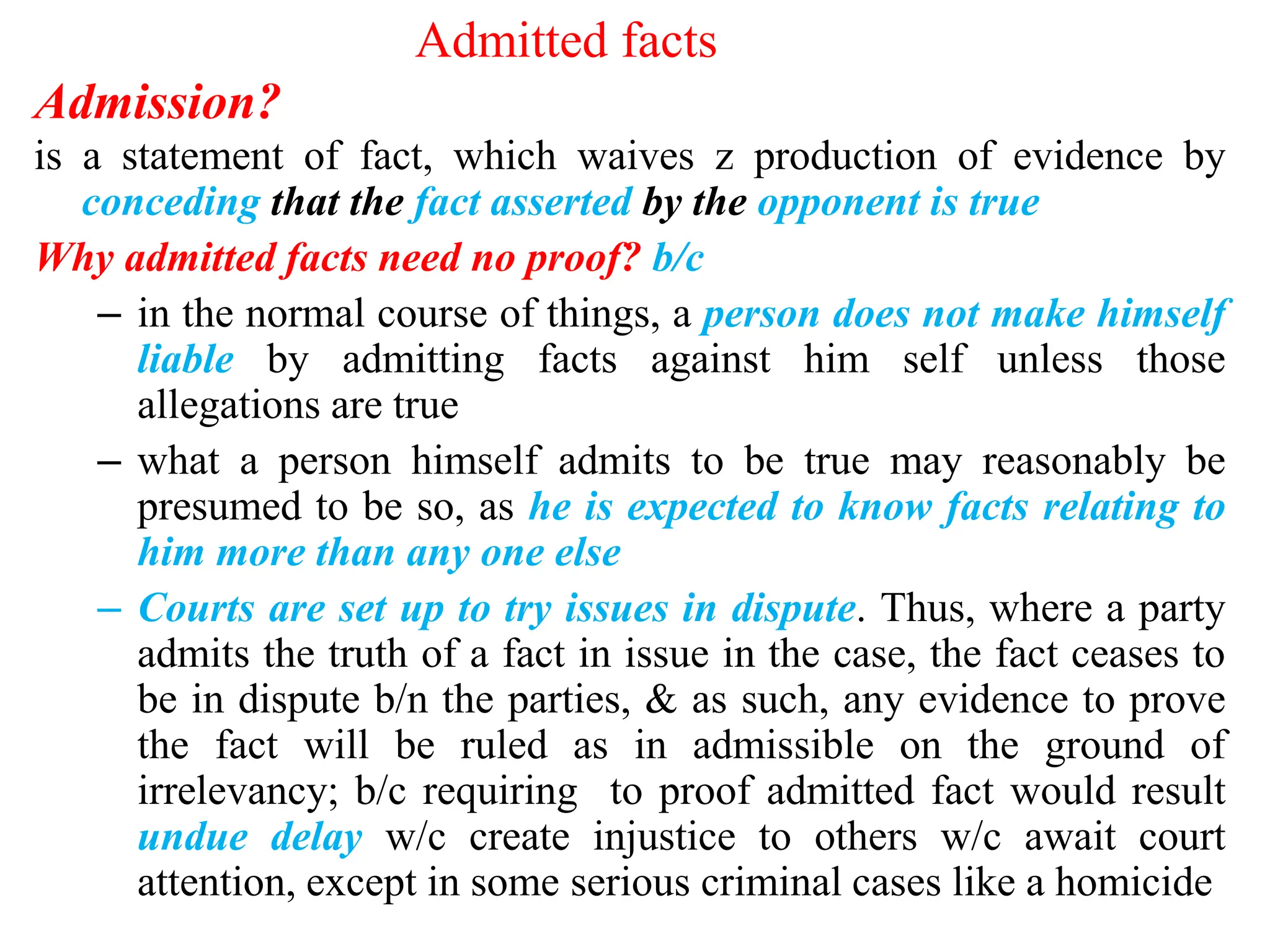 Admitted facts

Admission?

is a statement of fact, which waives z production of evidence by conceding that the fact asserted by the opponent is true

Why admitted facts need no proof? b/c

– in the normal course of things, a person does not make himself liable by admitting facts against him self unless those allegations are true

– what a person himself admits to be true may reasonably be presumed to be so, as he is expected to know facts relating to him more than any one else

– Courts are set up to try issues in dispute. Thus, where a party admits the truth of a fact in issue in the case, the fact ceases to be in dispute b/n the parties, & as such, any evidence to prove the fact will be ruled as in admissible on the ground of irrelevancy; b/c requiring to proof admitted fact would result undue delay w/c create injustice to others w/c await court attention, except in some serious criminal cases like a homicide